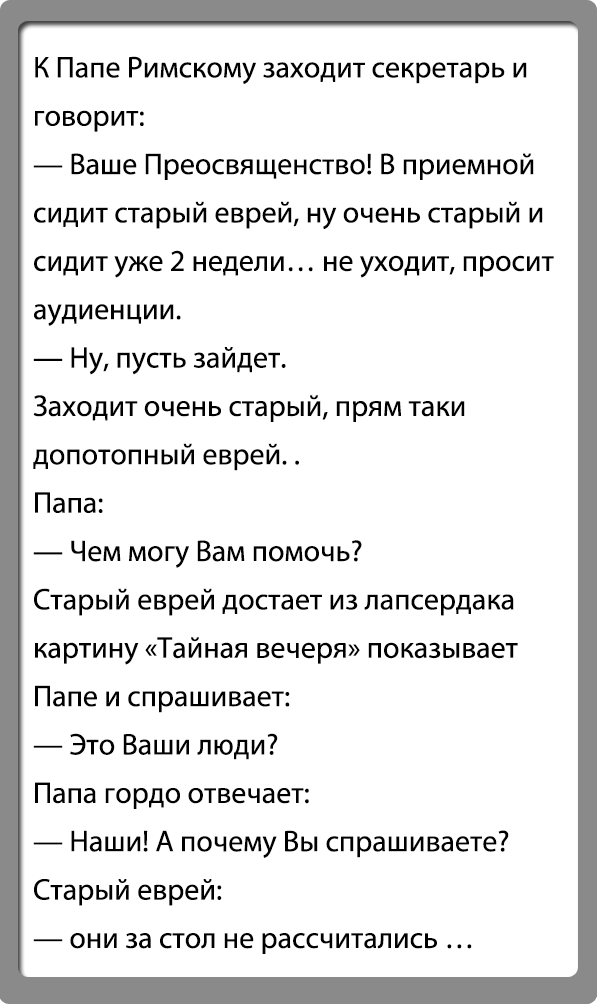 К Папе Римскому заходит секретарь и говорит:

— Ваше Преосвященство! В приемной сидит старый еврей, ну очень старый и сидит уже 2 недели… не уходит, просит аудиенции.

— Ну, пусть зайдет.

Заходит очень старый, прям таки допотопный еврей. .

Папа:

— Чем могу Вам помочь?

Старый еврей достает из лапсердака картину «Тайная вечеря» показывает Папе и спрашивает:

— Это Ваши люди?

Папа гордо отвечает:

— Наши! А почему Вы спрашиваете?

Старый еврей:

— они за стол не рассчитались …